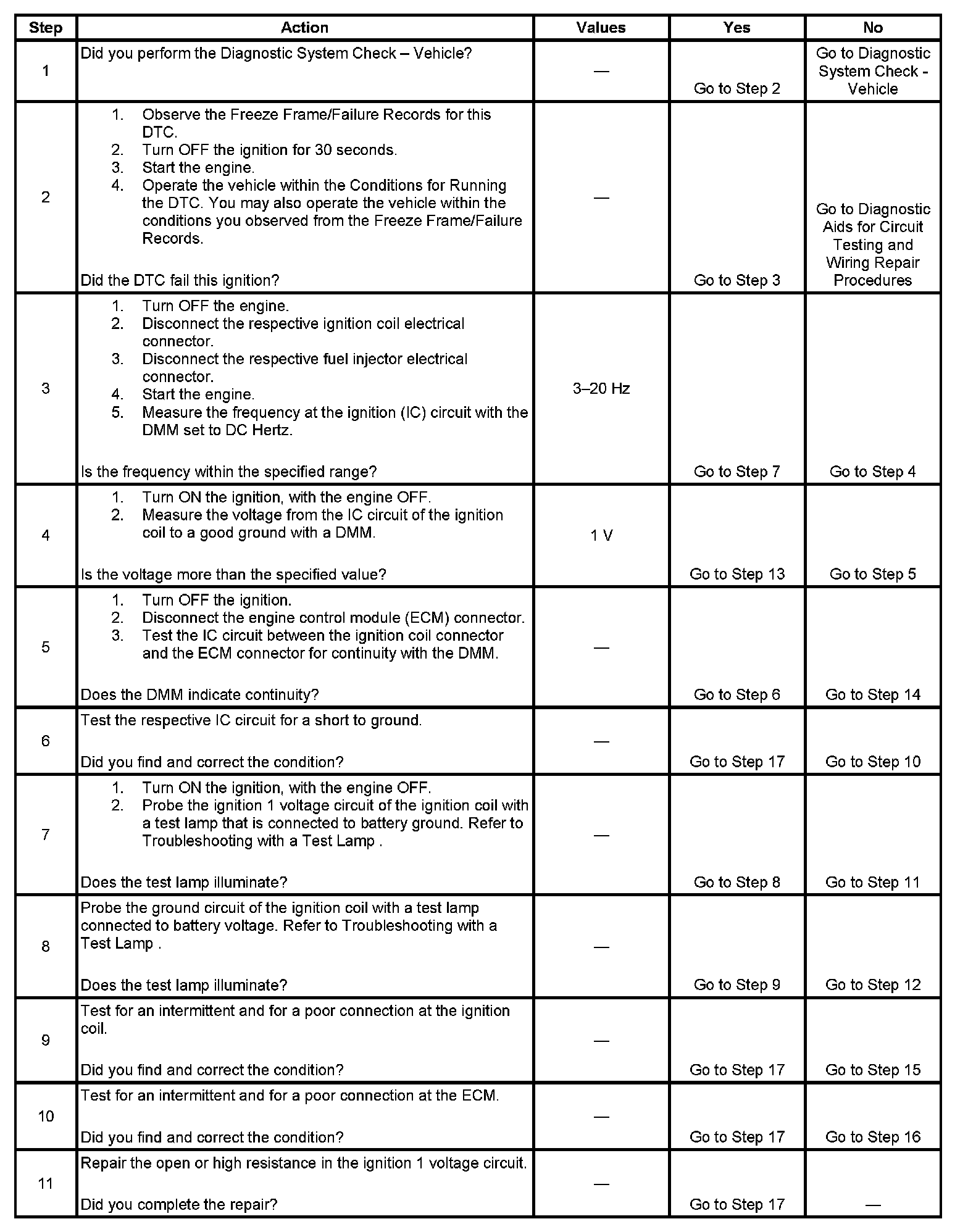 | Step | Action | Values | Yes | No |
|---|---|---|---|---|
| 1 | Did you perform the Diagnostic System Check – Vehicle? | — | Go to Step 2 | Go to Diagnostic System Check - Vehicle |
| 2 | 1. Observe the Freeze Frame/Failure Records for this DTC. 2. Turn OFF the ignition for 30 seconds. 3. Start the engine. 4. Operate the vehicle within the Conditions for Running the DTC. You may also operate the vehicle within the conditions you observed from the Freeze Frame/Failure Records. Did the DTC fail this ignition? | — | Go to Step 3 | Go to Diagnostic Aids for Circuit Testing and Wiring Repair Procedures |
| 3 | 1. Turn OFF the engine. 2. Disconnect the respective ignition coil electrical connector. 3. Disconnect the respective fuel injector electrical connector. 4. Start the engine. 5. Measure the frequency at the ignition (IC) circuit with the DMM set to DC Hertz. Is the frequency within the specified range? | 3–20 Hz | Go to Step 7 | Go to Step 4 |
| 4 | 1. Turn ON the ignition, with the engine OFF. 2. Measure the voltage from the IC circuit of the ignition coil to a good ground with a DMM. Is the voltage more than the specified value? | 1 V | Go to Step 13 | Go to Step 5 |
| 5 | 1. Turn OFF the ignition. 2. Disconnect the engine control module (ECM) connector. 3. Test the IC circuit between the ignition coil connector and the ECM connector for continuity with the DMM. Does the DMM indicate continuity? | — | Go to Step 6 | Go to Step 14 |
| 6 | Test the respective IC circuit for a short to ground. Did you find and correct the condition? | — | Go to Step 17 | Go to Step 10 |
| 7 | 1. Turn ON the ignition, with the engine OFF. 2. Probe the ignition 1 voltage circuit of the ignition coil with a test lamp that is connected to battery ground. Refer to Troubleshooting with a Test Lamp . Does the test lamp illuminate? | — | Go to Step 8 | Go to Step 11 |
| 8 | Probe the ground circuit of the ignition coil with a test lamp connected to battery voltage. Refer to Troubleshooting with a Test Lamp . Does the test lamp illuminate? | — | Go to Step 9 | Go to Step 12 |
| 9 | Test for an intermittent and for a poor connection at the ignition coil. Did you find and correct the condition? | — | Go to Step 17 | Go to Step 15 |
| 10 | Test for an intermittent and for a poor connection at the ECM. Did you find and correct the condition? | — | Go to Step 17 | Go to Step 16 |
| 11 | Repair the open or high resistance in the ignition 1 voltage circuit. Did you complete the repair? | — | Go to Step 17 | — |